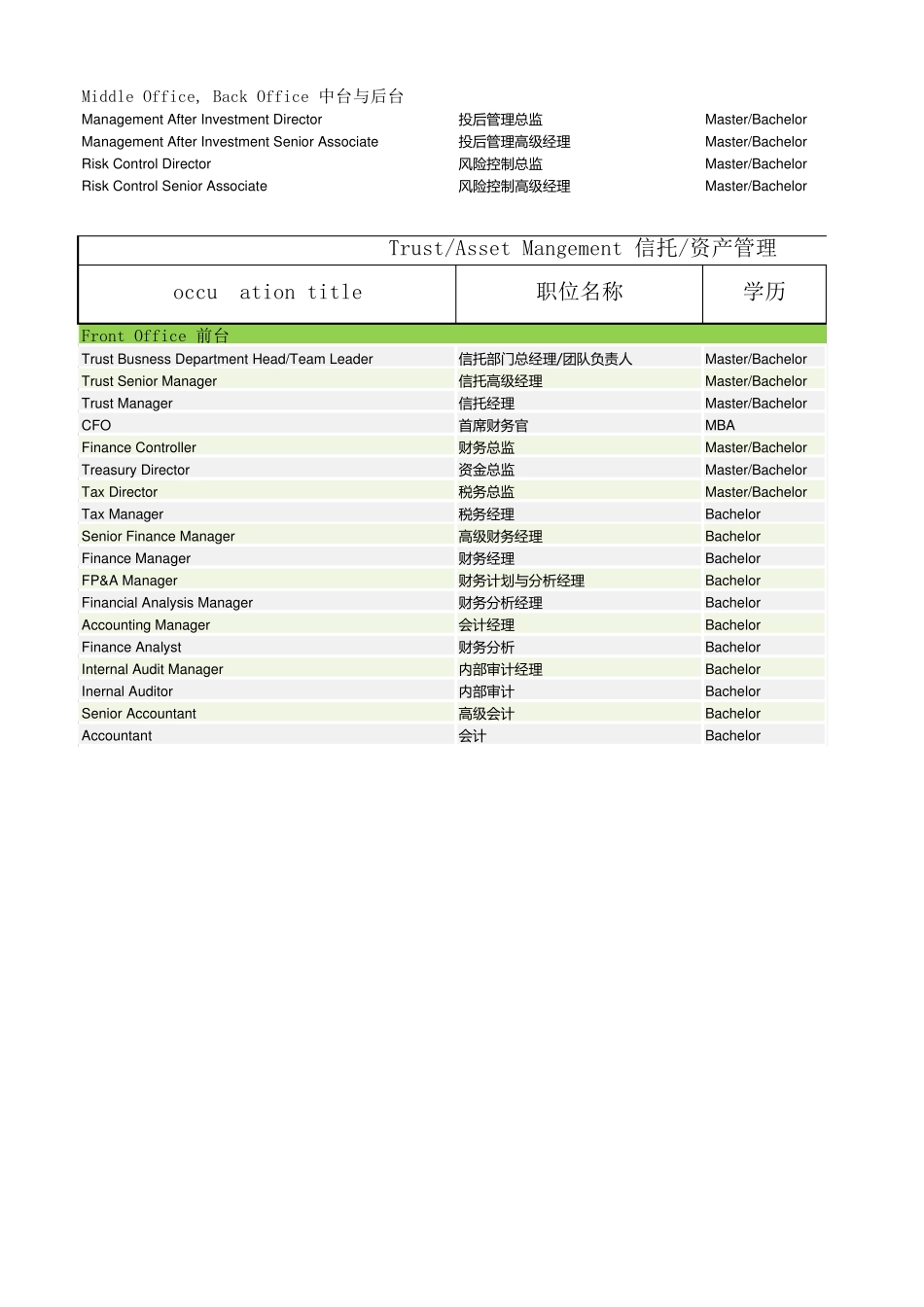 Middle Office, Back Office 中台与后台

| | | |
|---|---|---|
| Management After Investment Director | 投后管理总监 | Master/Bachelor |
| Management After Investment Senior Associate | 投后管理高级经理 | Master/Bachelor |
| Risk Control Director | 风险控制总监 | Master/Bachelor |
| Risk Control Senior Associate | 风险控制高级经理 | Master/Bachelor |

Trust/Asset Mangement 信托/资产管理

| occu ation title | 职位名称 | 学历 |
|---|---|---|
| Front Office 前台 | | |
| Trust Busness Department Head/Team Leader | 信托部门总经理/团队负责人 | Master/Bachelor |
| Trust Senior Manager | 信托高级经理 | Master/Bachelor |
| Trust Manager | 信托经理 | Master/Bachelor |
| CFO | 首席财务官 | MBA |
| Finance Controller | 财务总监 | Master/Bachelor |
| Treasury Director | 资金总监 | Master/Bachelor |
| Tax Director | 税务总监 | Master/Bachelor |
| Tax Manager | 税务经理 | Bachelor |
| Senior Finance Manager | 高级财务经理 | Bachelor |
| Finance Manager | 财务经理 | Bachelor |
| FP&A Manager | 财务计划与分析经理 | Bachelor |
| Financial Analysis Manager | 财务分析经理 | Bachelor |
| Accounting Manager | 会计经理 | Bachelor |
| Finance Analyst | 财务分析 | Bachelor |
| Internal Audit Manager | 内部审计经理 | Bachelor |
| Inernal Auditor | 内部审计 | Bachelor |
| Senior Accountant | 高级会计 | Bachelor |
| Accountant | 会计 | Bachelor |